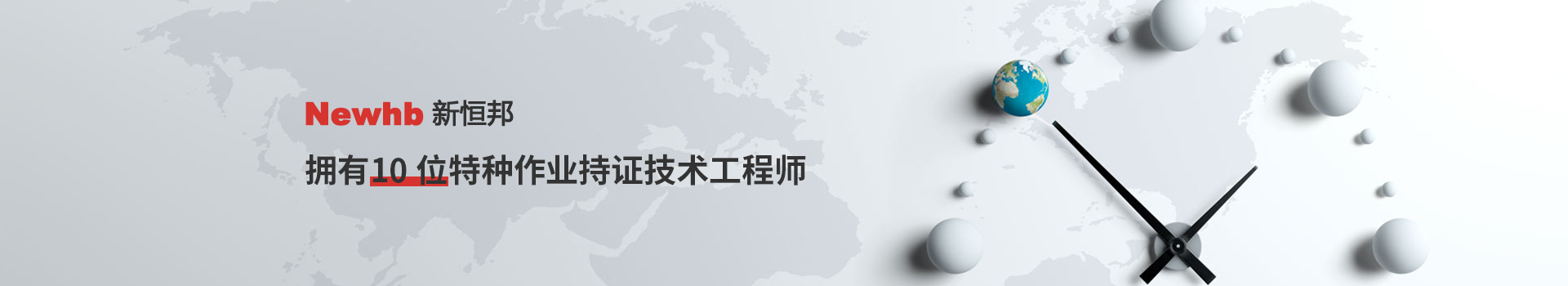 Newhb 新恒邦

拥有10 位特种作业持证技术工程师